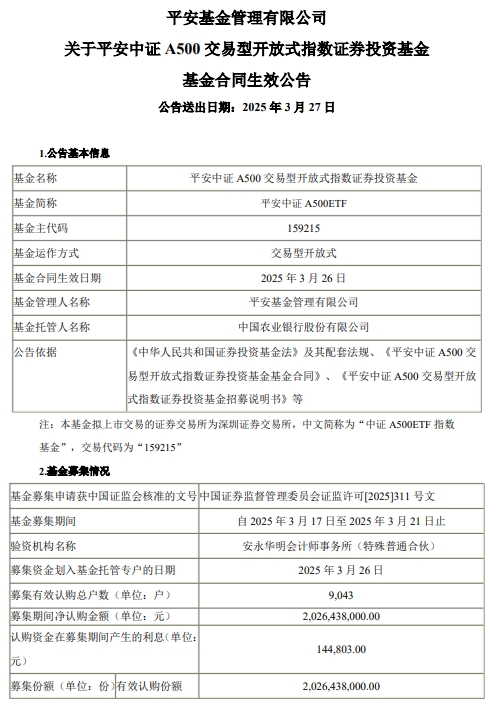 平安基金管理有限公司
关于平安中证 A500 交易型开放式指数证券投资基金
基金合同生效公告
公告送出日期：2025 年 3 月 27 日

1.公告基本信息

| 基金名称 | 平安中证 A500 交易型开放式指数证券投资基金 |
|---|---|
| 基金简称 | 平安中证 A500ETF |
| 基金主代码 | 159215 |
| 基金运作方式 | 交易型开放式 |
| 基金合同生效日期 | 2025 年 3 月 26 日 |
| 基金管理人名称 | 平安基金管理有限公司 |
| 基金托管人名称 | 中国农业银行股份有限公司 |
| 公告依据 | 《中华人民共和国证券投资基金法》及其配套法规、《平安中证 A500 交易型开放式指数证券投资基金基金合同》、《平安中证 A500 交易型开放式指数证券投资基金招募说明书》等 |

注：本基金拟上市交易的证券交易所为深圳证券交易所，中文简称为“中证 A500ETF 指数基金”，交易代码为“159215”

2.基金募集情况

| 基金募集申请获中国证监会核准的文号 | | 中国证券监督管理委员会证监许可[2025]311 号文 |
|---|---|---|
| 基金募集期间 | | 自 2025 年 3 月 17 日至 2025 年 3 月 21 日止 |
| 验资机构名称 | | 安永华明会计师事务所（特殊普通合伙） |
| 募集资金划入基金托管专户的日期 | | 2025 年 3 月 26 日 |
| 募集有效认购总户数（单位：户） | | 9,043 |
| 募集期间净认购金额（单位：元） | | 2,026,438,000.00 |
| 认购资金在募集期间产生的利息（单位：元） | | 144,803.00 |
| 募集份额（单位：份） | 有效认购份额 | 2,026,438,000.00 |